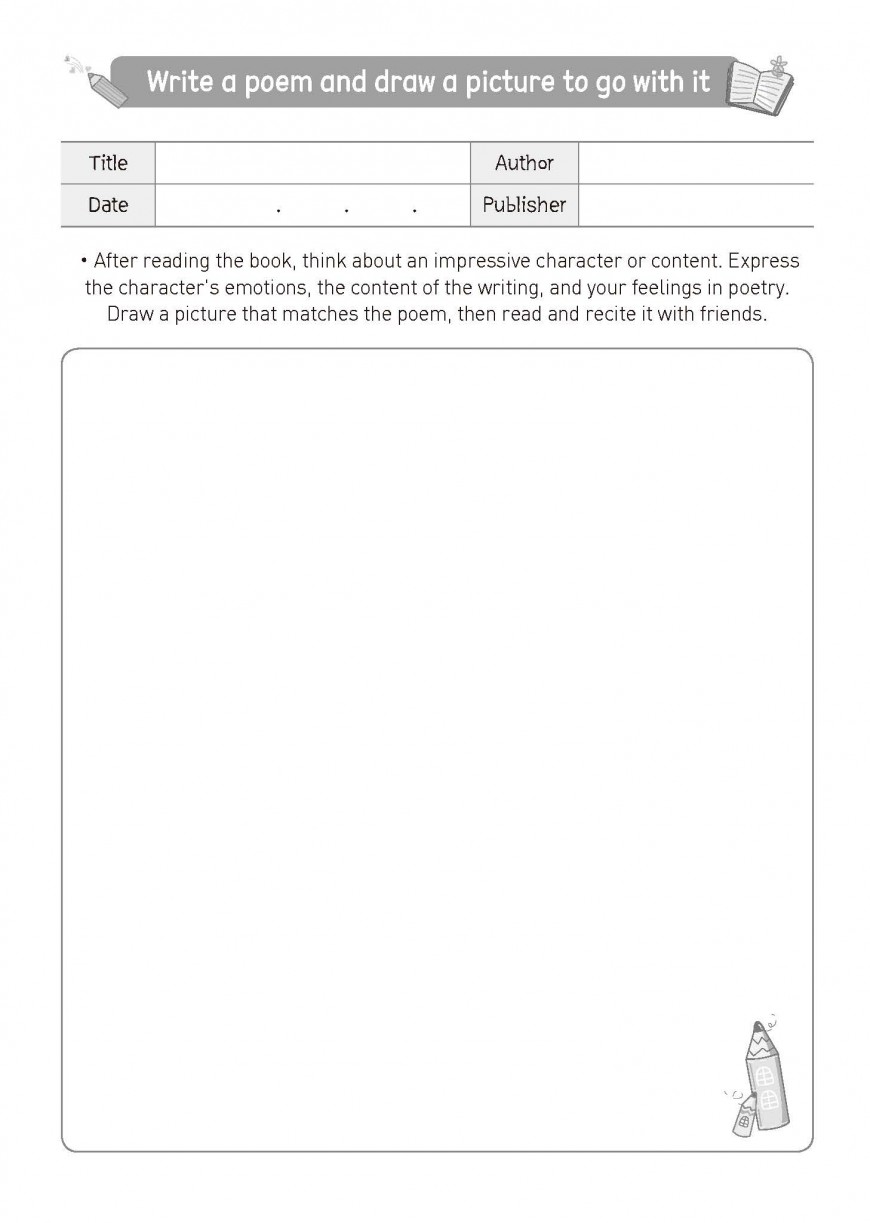 Write a poem and draw a picture to go with it

| Title | | Author | |
|---|---|---|---|
| Date | . . . | Publisher | |

• After reading the book, think about an impressive character or content. Express the character's emotions, the content of the writing, and your feelings in poetry. Draw a picture that matches the poem, then read and recite it with friends.